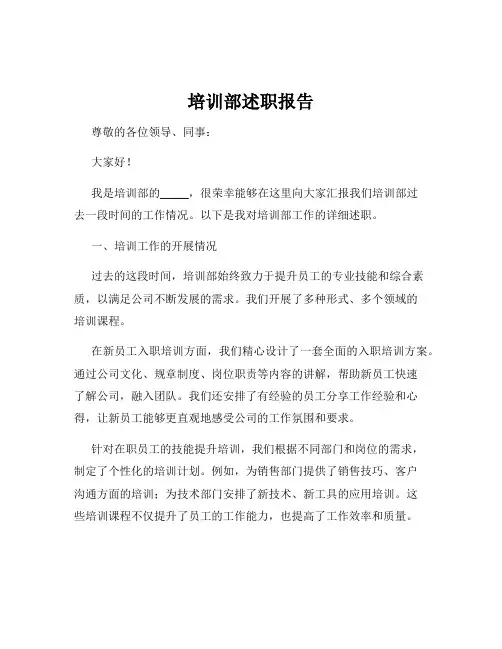 培训部述职报告

尊敬的各位领导、同事：

大家好！

我是培训部的_____，很荣幸能够在这里向大家汇报我们培训部过去一段时间的工作情况。以下是我对培训部工作的详细述职。

一、培训工作的开展情况

过去的这段时间，培训部始终致力于提升员工的专业技能和综合素质，以满足公司不断发展的需求。我们开展了多种形式、多个领域的培训课程。

在新员工入职培训方面，我们精心设计了一套全面的入职培训方案。通过公司文化、规章制度、岗位职责等内容的讲解，帮助新员工快速了解公司，融入团队。我们还安排了有经验的员工分享工作经验和心得，让新员工能够更直观地感受公司的工作氛围和要求。

针对在职员工的技能提升培训，我们根据不同部门和岗位的需求，制定了个性化的培训计划。例如，为销售部门提供了销售技巧、客户沟通方面的培训；为技术部门安排了新技术、新工具的应用培训。这些培训课程不仅提升了员工的工作能力，也提高了工作效率和质量。